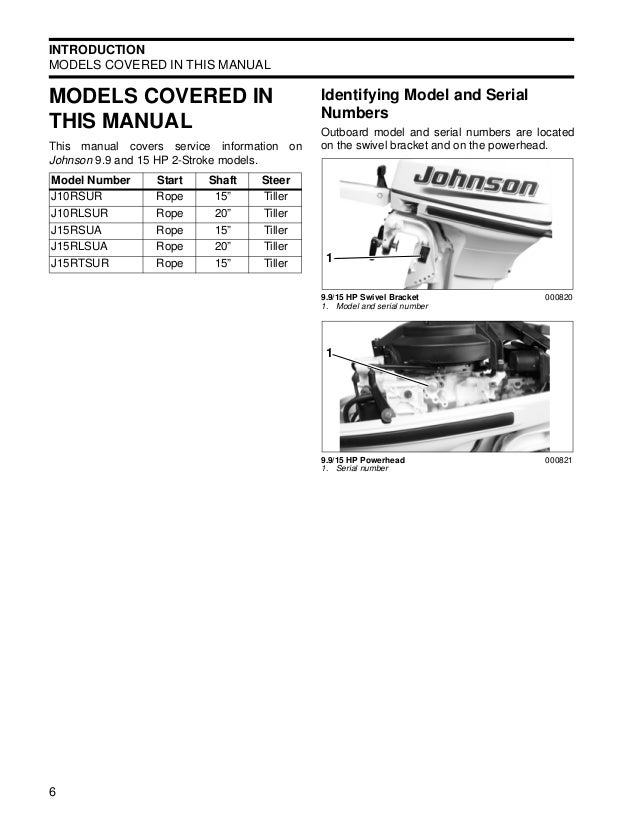 INTRODUCTION
MODELS COVERED IN THIS MANUAL

MODELS COVERED IN THIS MANUAL

This manual covers service information on Johnson 9.9 and 15 HP 2-Stroke models.

| Model Number | Start | Shaft | Steer |
|---|---|---|---|
| J10RSUR | Rope | 15" | Tiller |
| J10RLSUR | Rope | 20" | Tiller |
| J15RSUA | Rope | 15" | Tiller |
| J15RLSUA | Rope | 20" | Tiller |
| J15RTSUR | Rope | 15" | Tiller |

Identifying Model and Serial Numbers

Outboard model and serial numbers are located on the swivel bracket and on the powerhead.

Johnson

1

9.9/15 HP Swivel Bracket 000820
1. Model and serial number

1

9.9/15 HP Powerhead 000821
1. Serial number

6